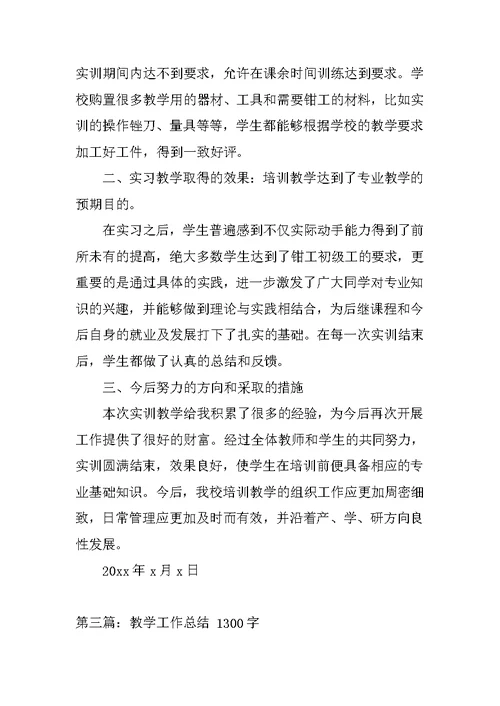 实训期间内达不到要求，允许在课余时间训练达到要求。学校购置很多教学用的器材、工具和需要钳工的材料，比如实训的操作锉刀、量具等等，学生都能够根据学校的教学要求加工好工件，得到一致好评。

二、实习教学取得的效果：培训教学达到了专业教学的预期目的。

在实习之后，学生普遍感到不仅实际动手能力得到了前所未有的提高，绝大多数学生达到了钳工初级工的要求，更重要的是通过具体的实践，进一步激发了广大同学对专业知识的兴趣，并能够做到理论与实践相结合，为后继课程和今后自身的就业及发展打下了扎实的基础。在每一次实训结束后，学生都做了认真的总结和反馈。

三、今后努力的方向和采取的措施

本次实训教学给我积累了很多的经验，为今后再次开展工作提供了很好的财富。经过全体教师和学生的共同努力，实训圆满结束，效果良好，使学生在培训前便具备相应的专业基础知识。今后，我校培训教学的组织工作应更加周密细致，日常管理应更加及时而有效，并沿着产、学、研方向良性发展。

20xx 年 x 月 x 日

第三篇：教学工作总结 1300 字